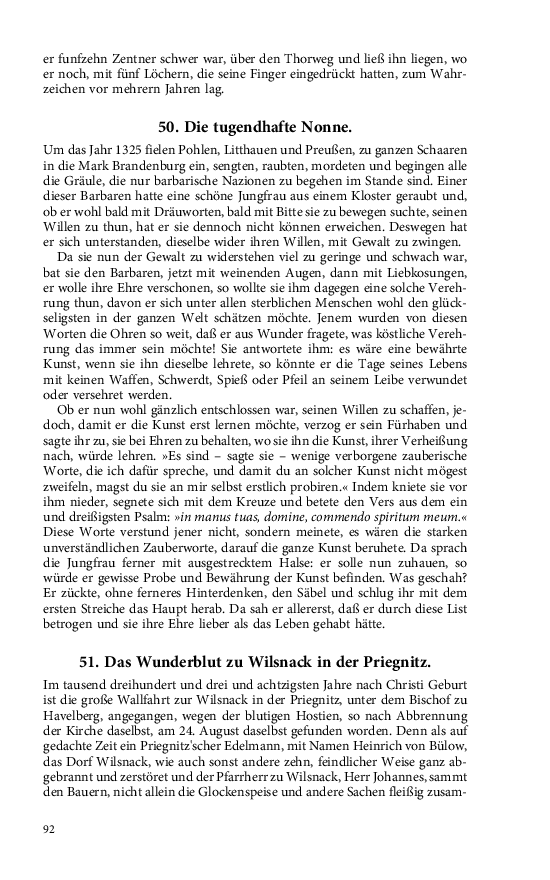 er funfzehn Zentner schwer war, über den Thorweg und ließ ihn liegen, wo er noch, mit fünf Löchern, die seine Finger eingedrückt hatten, zum Wahrzeichen vor mehrern Jahren lag.

50. Die tugendhafte Nonne.

Um das Jahr 1325 fielen Pohlen, Litthauen und Preußen, zu ganzen Schaaren in die Mark Brandenburg ein, sengten, raubten, mordeten und begingen alle die Gräule, die nur barbarische Nazionen zu begehen im Stande sind. Einer dieser Barbaren hatte eine schöne Jungfrau aus einem Kloster geraubt und, ob er wohl bald mit Dräuworten, bald mit Bitte sie zu bewegen suchte, seinen Willen zu thun, hat er sie dennoch nicht können erweichen. Deswegen hat er sich unterstanden, dieselbe wider ihren Willen, mit Gewalt zu zwingen.

Da sie nun der Gewalt zu widerstehen viel zu geringe und schwach war, bat sie den Barbaren, jetzt mit weinenden Augen, dann mit Liebkosungen, er wolle ihre Ehre verschonen, so wollte sie ihm dagegen eine solche Verehrung thun, davon er sich unter allen sterblichen Menschen wohl den glückseligsten in der ganzen Welt schätzen möchte. Jenem wurden von diesen Worten die Ohren so weit, daß er aus Wunder fragete, was köstliche Verehrung das immer sein möchte! Sie antwortete ihm: es wäre eine bewährte Kunst, wenn sie ihn dieselbe lehrete, so könnte er die Tage seines Lebens mit keinen Waffen, Schwerdt, Spieß oder Pfeil an seinem Leibe verwundet oder versehret werden.

Ob er nun wohl gänzlich entschlossen war, seinen Willen zu schaffen, jedoch, damit er die Kunst erst lernen möchte, verzog er sein Fürhaben und sagte ihr zu, sie bei Ehren zu behalten, wo sie ihn die Kunst, ihrer Verheißung nach, würde lehren. »Es sind – sagte sie – wenige verborgene zauberische Worte, die ich dafür spreche, und damit du an solcher Kunst nicht mögest zweifeln, magst du sie an mir selbst erstlich probiren.« Indem kniete sie vor ihm nieder, segnete sich mit dem Kreuze und betete den Vers aus dem ein und dreißigsten Psalm: »in manus tuas, domine, commendo spiritum meum.« Diese Worte verstund jener nicht, sondern meinete, es wären die starken unverständlichen Zauberworte, darauf die ganze Kunst beruhete. Da sprach die Jungfrau ferner mit ausgestrecktem Halse: er solle nun zuhauen, so würde er gewisse Probe und Bewährung der Kunst befinden. Was geschah? Er zückte, ohne ferneres Hinterdenken, den Säbel und schlug ihr mit dem ersten Streiche das Haupt herab. Da sah er allererst, daß er durch diese List betrogen und sie ihre Ehre lieber als das Leben gehabt hätte.

51. Das Wunderblut zu Wilsnack in der Priegnitz.

Im tausend dreihundert und drei und achtzigsten Jahre nach Christi Geburt ist die große Wallfahrt zur Wilsnack in der Priegnitz, unter dem Bischof zu Havelberg, angegangen, wegen der blutigen Hostien, so nach Abbrennung der Kirche daselbst, am 24. August daselbst gefunden worden. Denn als auf gedachte Zeit ein Priegnitz'scher Edelmann, mit Namen Heinrich von Bülow, das Dorf Wilsnack, wie auch sonst andere zehn, feindlicher Weise ganz abgebrannt und zerstöret und der Pfarrherr zu Wilsnack, Herr Johannes, sammt den Bauern, nicht allein die Glockenspeise und andere Sachen fleißig zusam-

92